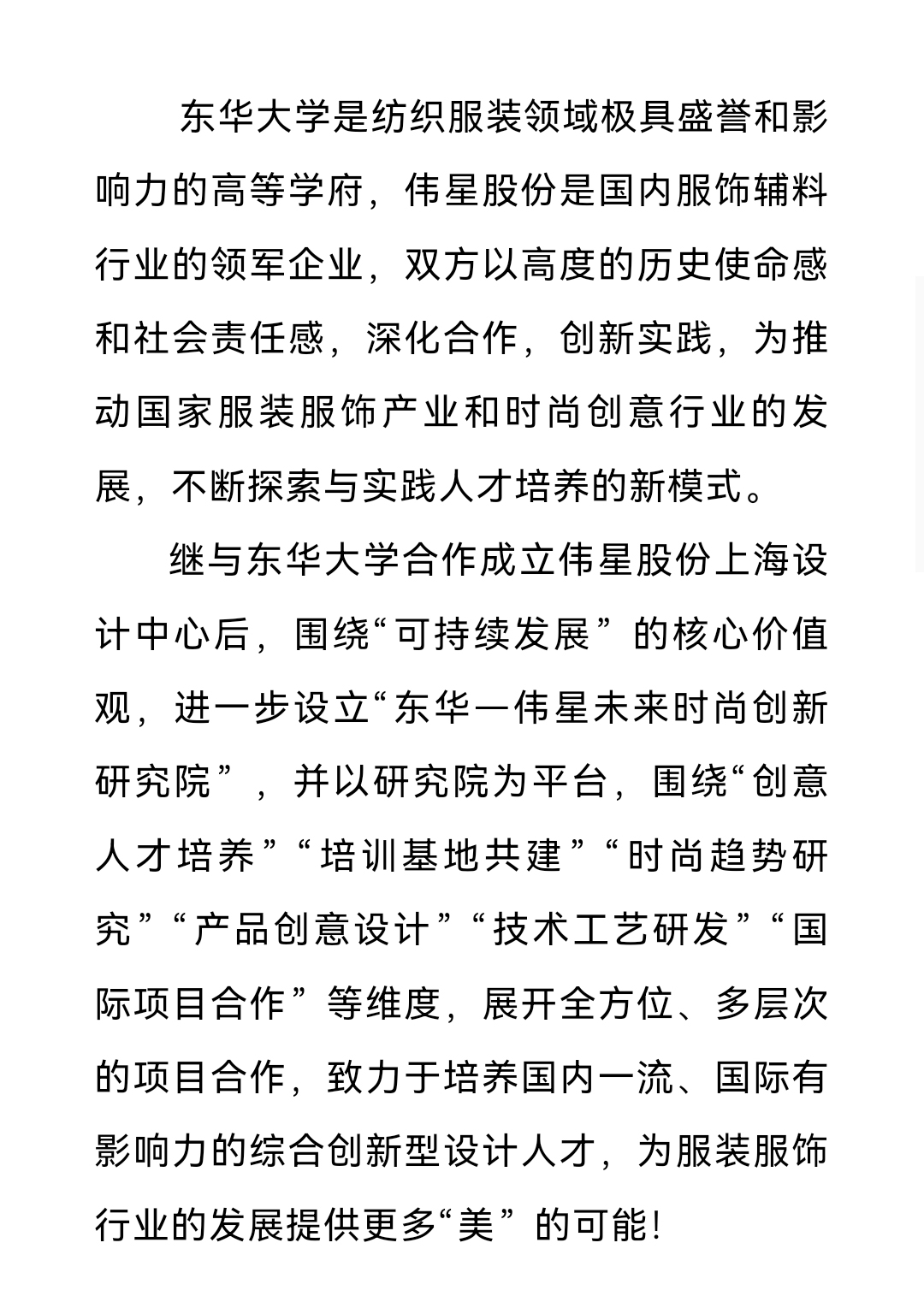 东华大学是纺织服装领域极具盛誉和影响力的高等学府，伟星股份是国内服饰辅料行业的领军企业，双方以高度的历史使命感和社会责任感，深化合作，创新实践，为推动国家服装服饰产业和时尚创意行业的发展，不断探索与实践人才培养的新模式。

继与东华大学合作成立伟星股份上海设计中心后，围绕“可持续发展”的核心价值观，进一步设立“东华—伟星未来时尚创新研究院”，并以研究院为平台，围绕“创意人才培养”“培训基地共建”“时尚趋势研究”“产品创意设计”“技术工艺研发”“国际项目合作”等维度，展开全方位、多层次的项目合作，致力于培养国内一流、国际有影响力的综合创新型设计人才，为服装服饰行业的发展提供更多“美”的可能！